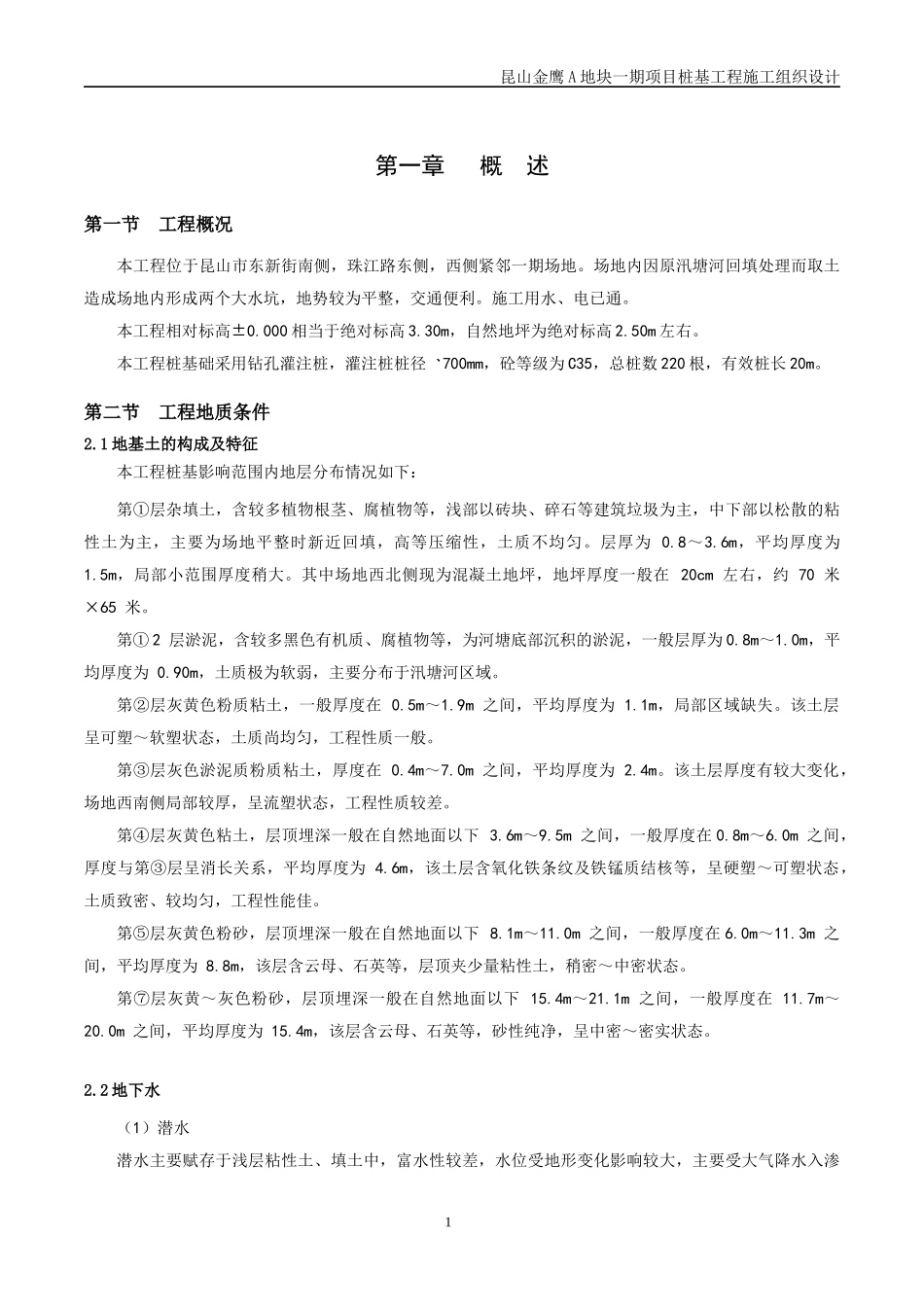 昆山金鹰A地块一期项目桩基工程施工组织设计

第一章　概　述

第一节　工程概况

本工程位于昆山市东新街南侧，珠江路东侧，西侧紧邻一期场地。场地内因原汛塘河回填处理而取土造成场地内形成两个大水坑，地势较为平整，交通便利。施工用水、电已通。

本工程相对标高±0.000相当于绝对标高3.30m，自然地坪为绝对标高2.50m左右。

本工程桩基础采用钻孔灌注桩，灌注桩桩径 `700mm，砼等级为C35，总桩数220根，有效桩长20m。

第二节　工程地质条件

2.1地基土的构成及特征

本工程桩基影响范围内地层分布情况如下：

第①层杂填土，含较多植物根茎、腐植物等，浅部以砖块、碎石等建筑垃圾为主，中下部以松散的粘性土为主，主要为场地平整时新近回填，高等压缩性，土质不均匀。层厚为 0.8～3.6m，平均厚度为1.5m，局部小范围厚度稍大。其中场地西北侧现为混凝土地坪，地坪厚度一般在 20cm 左右，约 70 米×65 米。

第①2 层淤泥，含较多黑色有机质、腐植物等，为河塘底部沉积的淤泥，一般层厚为0.8m～1.0m，平均厚度为 0.90m，土质极为软弱，主要分布于汛塘河区域。

第②层灰黄色粉质粘土，一般厚度在 0.5m～1.9m 之间，平均厚度为 1.1m，局部区域缺失。该土层呈可塑～软塑状态，土质尚均匀，工程性质一般。

第③层灰色淤泥质粉质粘土，厚度在 0.4m～7.0m 之间，平均厚度为 2.4m。该土层厚度有较大变化，场地西南侧局部较厚，呈流塑状态，工程性质较差。

第④层灰黄色粘土，层顶埋深一般在自然地面以下 3.6m～9.5m 之间，一般厚度在0.8m～6.0m 之间，厚度与第③层呈消长关系，平均厚度为 4.6m，该土层含氧化铁条纹及铁锰质结核等，呈硬塑～可塑状态，土质致密、较均匀，工程性能佳。

第⑤层灰黄色粉砂，层顶埋深一般在自然地面以下 8.1m～11.0m 之间，一般厚度在6.0m～11.3m 之间，平均厚度为 8.8m，该层含云母、石英等，层顶夹少量粘性土，稍密～中密状态。

第⑦层灰黄～灰色粉砂，层顶埋深一般在自然地面以下 15.4m～21.1m 之间，一般厚度在 11.7m～20.0m 之间，平均厚度为 15.4m，该层含云母、石英等，砂性纯净，呈中密～密实状态。

2.2地下水

（1）潜水

潜水主要赋存于浅层粘性土、填土中，富水性较差，水位受地形变化影响较大，主要受大气降水入渗

1